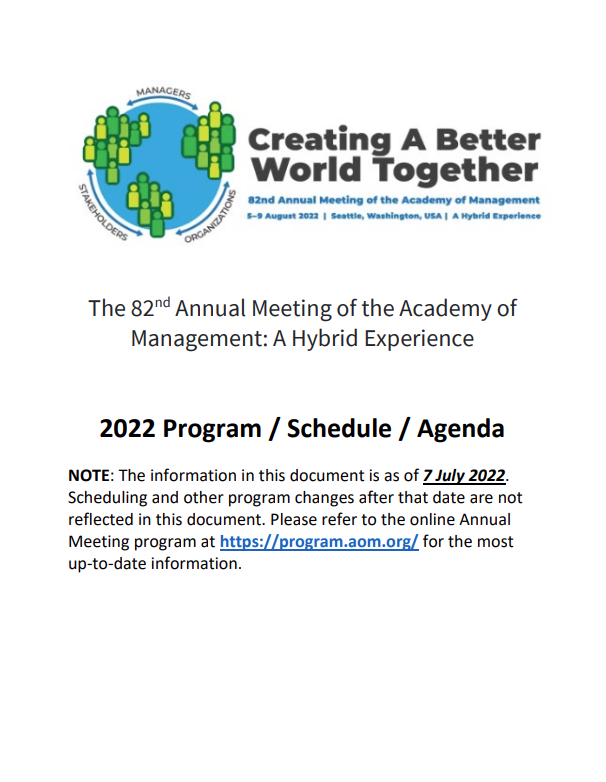 MANAGERS
STAKEHOLDERS
ORGANIZATIONS

Creating A Better World Together

82nd Annual Meeting of the Academy of Management

5–9 August 2022 | Seattle, Washington, USA | A Hybrid Experience

The 82$^{nd}$ Annual Meeting of the Academy of Management: A Hybrid Experience

2022 Program / Schedule / Agenda

NOTE: The information in this document is as of 7 July 2022. Scheduling and other program changes after that date are not reflected in this document. Please refer to the online Annual Meeting program at https://program.aom.org/ for the most up-to-date information.